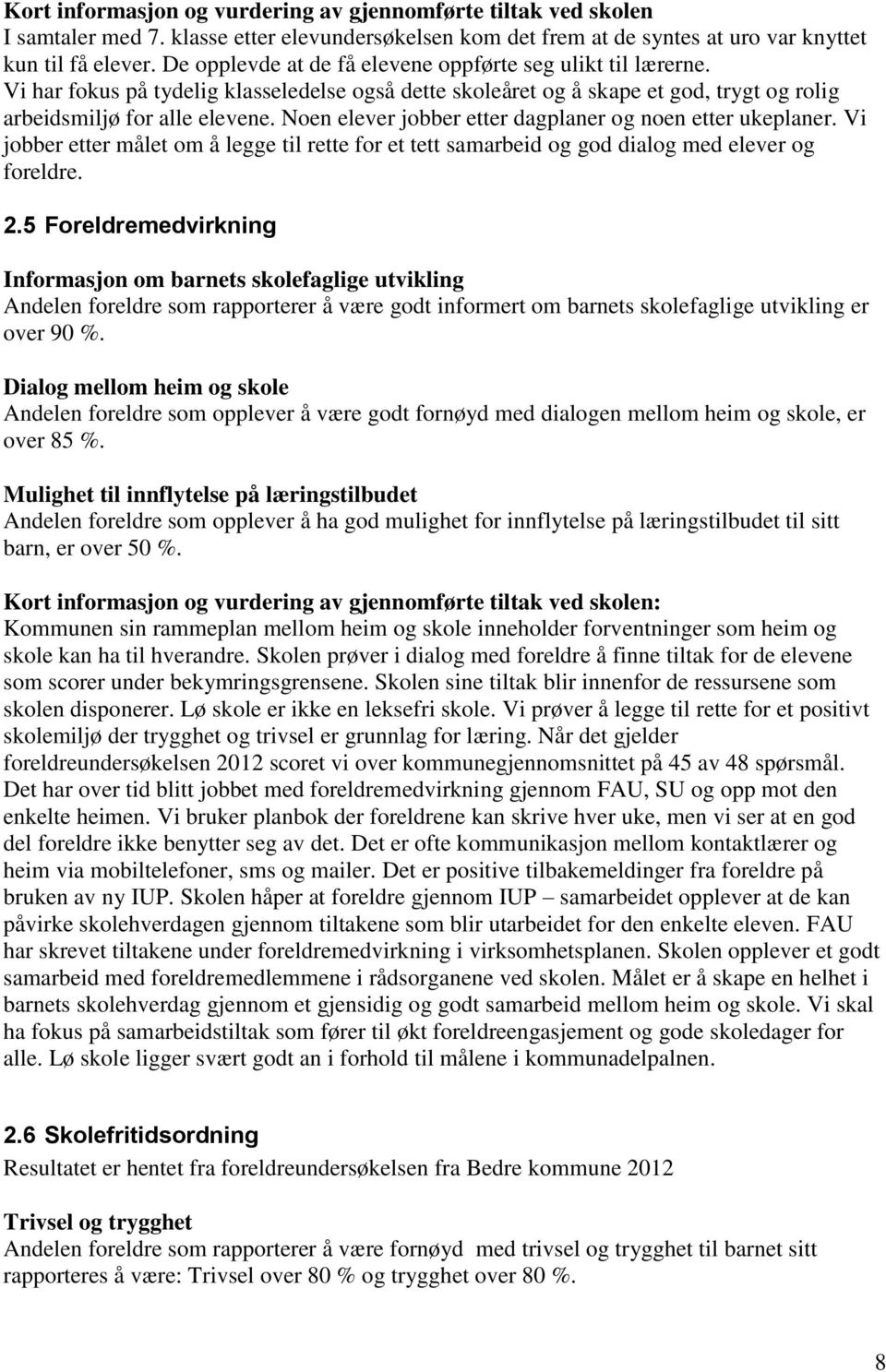 Kort informasjon og vurdering av gjennomførte tiltak ved skolen
I samtaler med 7. klasse etter elevundersøkelsen kom det frem at de syntes at uro var knyttet kun til få elever. De opplevde at de få elevene oppførte seg ulikt til lærerne. Vi har fokus på tydelig klasseledelse også dette skoleåret og å skape et god, trygt og rolig arbeidsmiljø for alle elevene. Noen elever jobber etter dagplaner og noen etter ukeplaner. Vi jobber etter målet om å legge til rette for et tett samarbeid og god dialog med elever og foreldre.

2.5 Foreldremedvirkning

Informasjon om barnets skolefaglige utvikling
Andelen foreldre som rapporterer å være godt informert om barnets skolefaglige utvikling er over 90 %.

Dialog mellom heim og skole
Andelen foreldre som opplever å være godt fornøyd med dialogen mellom heim og skole, er over 85 %.

Mulighet til innflytelse på læringstilbudet
Andelen foreldre som opplever å ha god mulighet for innflytelse på læringstilbudet til sitt barn, er over 50 %.

Kort informasjon og vurdering av gjennomførte tiltak ved skolen:
Kommunen sin rammeplan mellom heim og skole inneholder forventninger som heim og skole kan ha til hverandre. Skolen prøver i dialog med foreldre å finne tiltak for de elevene som scorer under bekymringsgrensene. Skolen sine tiltak blir innenfor de ressursene som skolen disponerer. Lø skole er ikke en leksefri skole. Vi prøver å legge til rette for et positivt skolemiljø der trygghet og trivsel er grunnlag for læring. Når det gjelder foreldreundersøkelsen 2012 scoret vi over kommunegjennomsnittet på 45 av 48 spørsmål. Det har over tid blitt jobbet med foreldremedvirkning gjennom FAU, SU og opp mot den enkelte heimen. Vi bruker planbok der foreldrene kan skrive hver uke, men vi ser at en god del foreldre ikke benytter seg av det. Det er ofte kommunikasjon mellom kontaktlærer og heim via mobiltelefoner, sms og mailer. Det er positive tilbakemeldinger fra foreldre på bruken av ny IUP. Skolen håper at foreldre gjennom IUP – samarbeidet opplever at de kan påvirke skolehverdagen gjennom tiltakene som blir utarbeidet for den enkelte eleven. FAU har skrevet tiltakene under foreldremedvirkning i virksomhetsplanen. Skolen opplever et godt samarbeid med foreldremedlemmene i rådsorganene ved skolen. Målet er å skape en helhet i barnets skolehverdag gjennom et gjensidig og godt samarbeid mellom heim og skole. Vi skal ha fokus på samarbeidstiltak som fører til økt foreldreengasjement og gode skoledager for alle. Lø skole ligger svært godt an i forhold til målene i kommunadelpalnen.

2.6 Skolefritidsordning
Resultatet er hentet fra foreldreundersøkelsen fra Bedre kommune 2012

Trivsel og trygghet
Andelen foreldre som rapporterer å være fornøyd med trivsel og trygghet til barnet sitt rapporteres å være: Trivsel over 80 % og trygghet over 80 %.

8